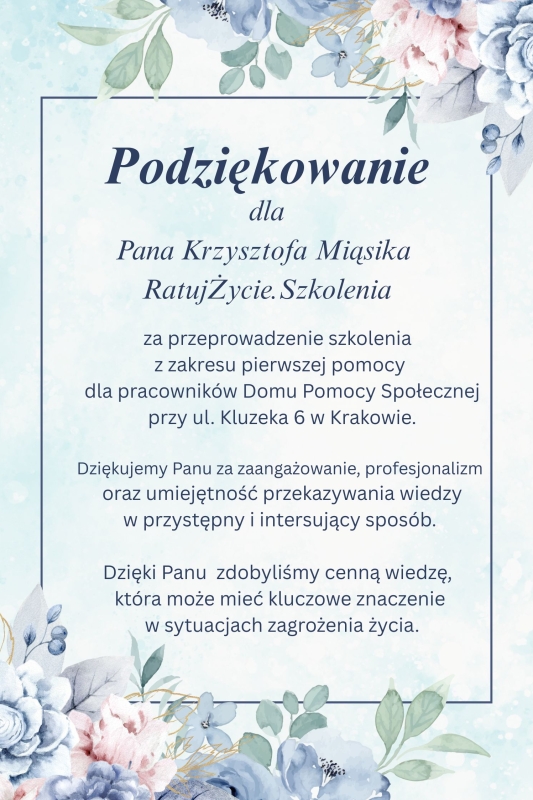 Podziękowanie
dla
Pana Krzysztofa Miąsika
RatujŻycie.Szkolenia

za przeprowadzenie szkolenia z zakresu pierwszej pomocy dla pracowników Domu Pomocy Społecznej przy ul. Kluzeka 6 w Krakowie.

Dziękujemy Panu za zaangażowanie, profesjonalizm oraz umiejętność przekazywania wiedzy w przystępny i intersujący sposób.

Dzięki Panu zdobyliśmy cenną wiedzę, która może mieć kluczowe znaczenie w sytuacjach zagrożenia życia.